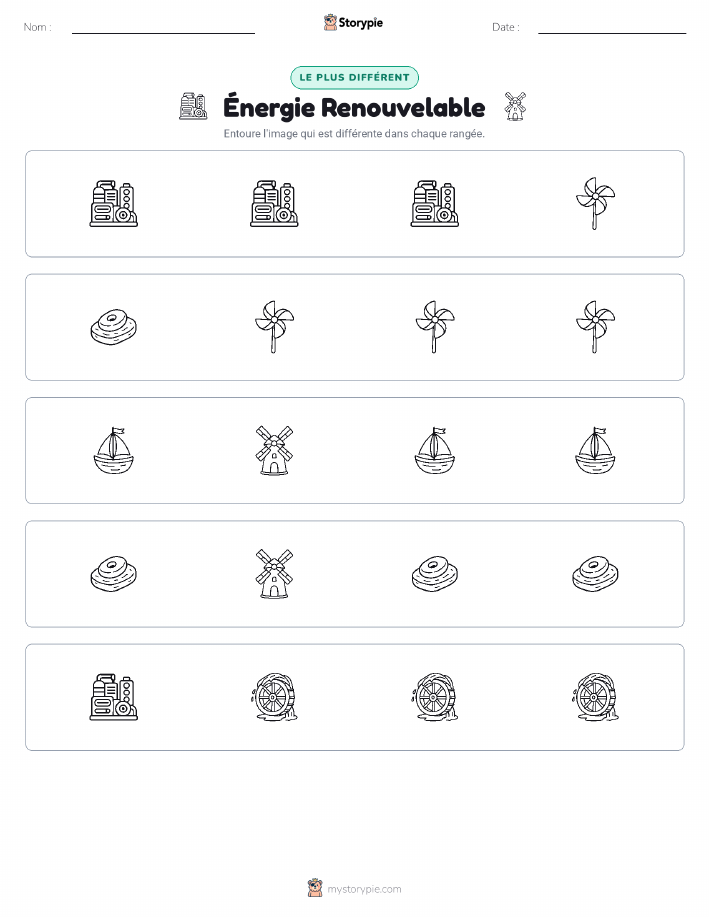 Nom :

Storypie

Date :

LE PLUS DIFFÉRENT

Énergie Renouvelable

Entoure l'image qui est différente dans chaque rangée.

mystorypie.com